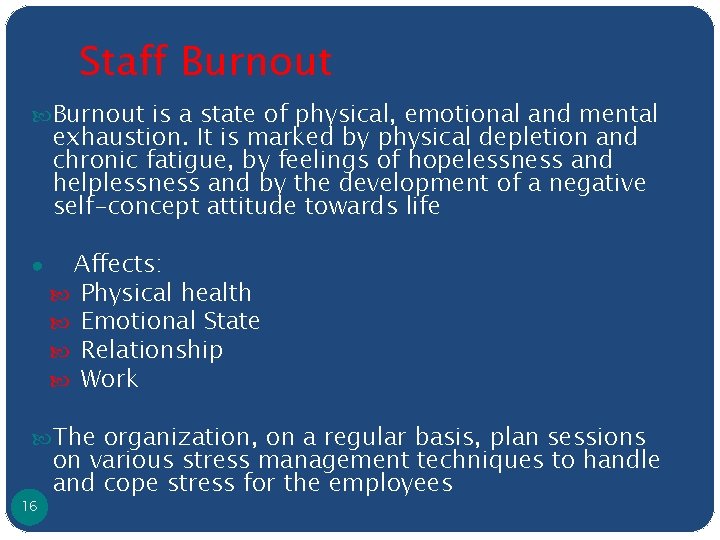 Staff Burnout

Burnout is a state of physical, emotional and mental exhaustion. It is marked by physical depletion and chronic fatigue, by feelings of hopelessness and helplessness and by the development of a negative self-concept attitude towards life

Affects:

Physical health

Emotional State

Relationship

Work

The organization, on a regular basis, plan sessions on various stress management techniques to handle and cope stress for the employees

16